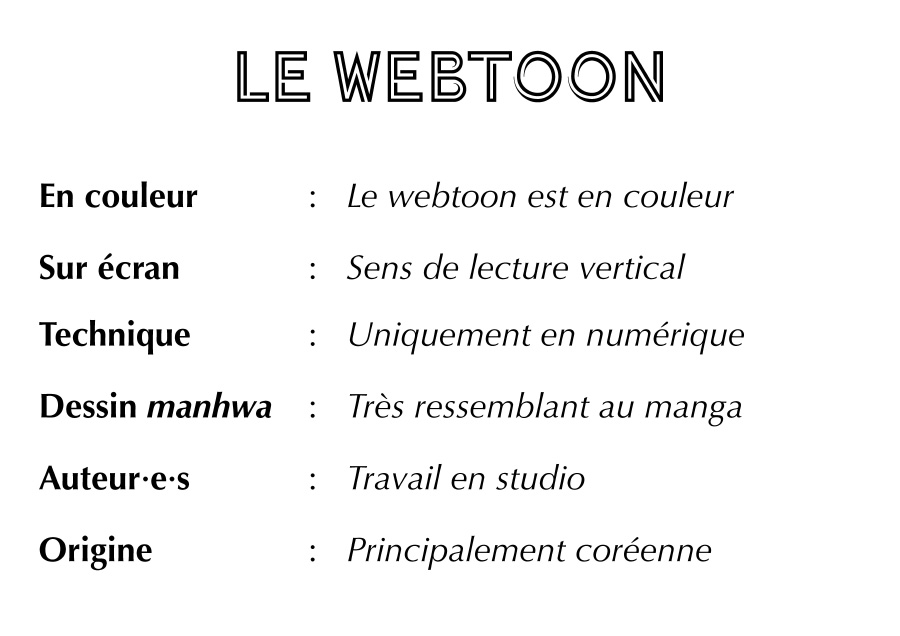 LE WEBTOON

En couleur : Le webtoon est en couleur

Sur écran : Sens de lecture vertical

Technique : Uniquement en numérique

Dessin manhwa : Très ressemblant au manga

Auteur·e·s : Travail en studio

Origine : Principalement coréenne